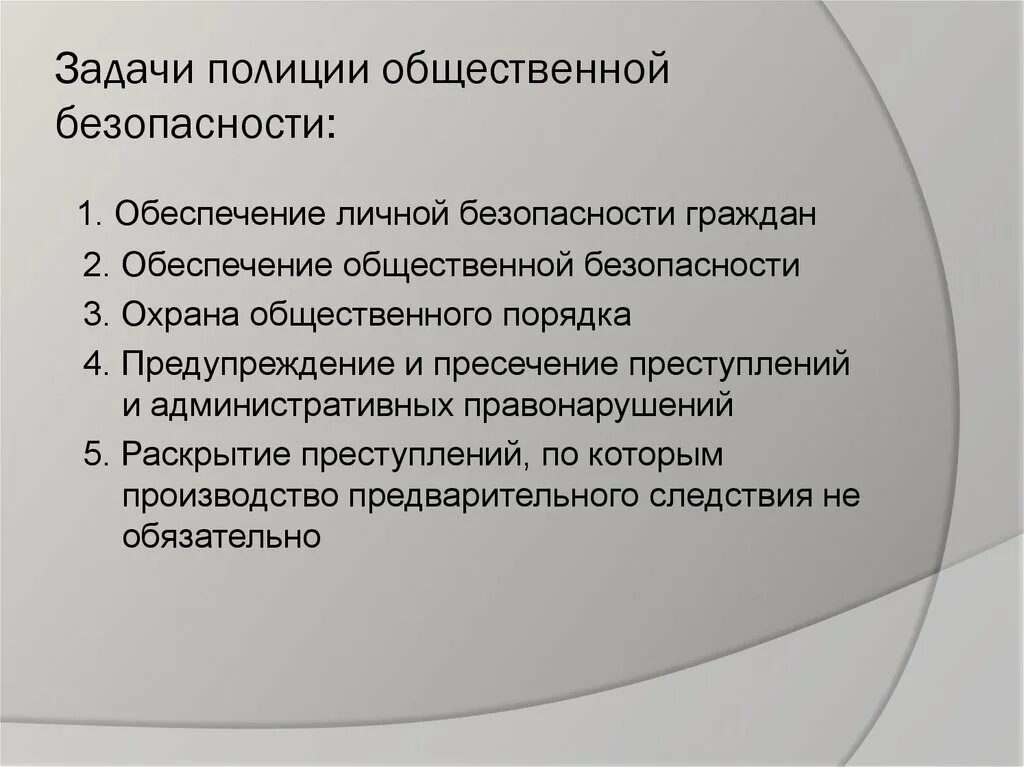 Задачи полиции общественной безопасности:

1. Обеспечение личной безопасности граждан
2. Обеспечение общественной безопасности
3. Охрана общественного порядка
4. Предупреждение и пресечение преступлений и административных правонарушений
5. Раскрытие преступлений, по которым производство предварительного следствия не обязательно